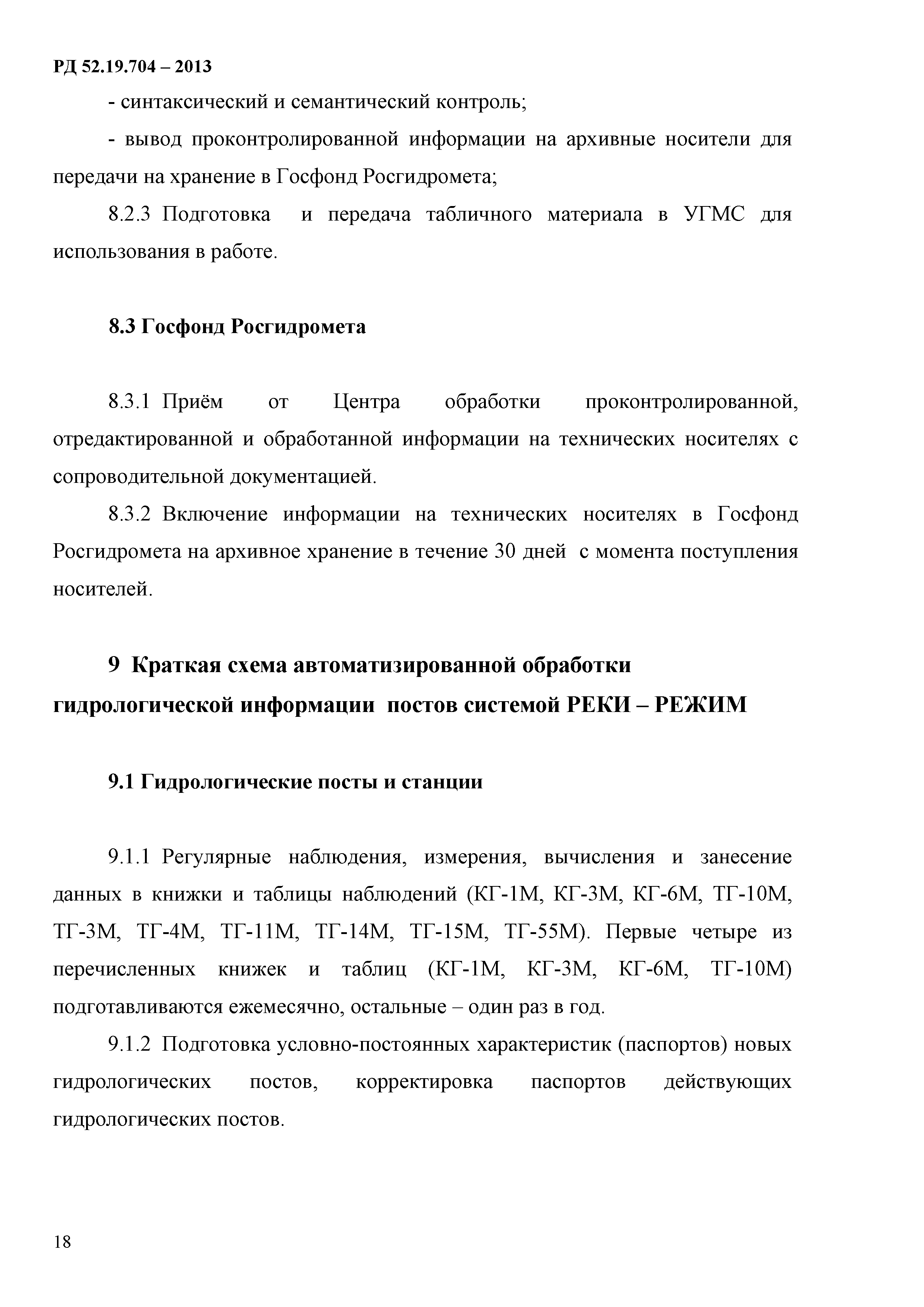 РД 52.19.704 – 2013

- синтаксический и семантический контроль;

- вывод проконтролированной информации на архивные носители для передачи на хранение в Госфонд Росгидромета;

8.2.3 Подготовка и передача табличного материала в УГМС для использования в работе.

8.3 Госфонд Росгидромета

8.3.1 Приём от Центра обработки проконтролированной, отредактированной и обработанной информации на технических носителях с сопроводительной документацией.

8.3.2 Включение информации на технических носителях в Госфонд Росгидромета на архивное хранение в течение 30 дней с момента поступления носителей.

9 Краткая схема автоматизированной обработки гидрологической информации постов системой РЕКИ – РЕЖИМ

9.1 Гидрологические посты и станции

9.1.1 Регулярные наблюдения, измерения, вычисления и занесение данных в книжки и таблицы наблюдений (КГ-1М, КГ-3М, КГ-6М, ТГ-10М, ТГ-3М, ТГ-4М, ТГ-11М, ТГ-14М, ТГ-15М, ТГ-55М). Первые четыре из перечисленных книжек и таблиц (КГ-1М, КГ-3М, КГ-6М, ТГ-10М) подготавливаются ежемесячно, остальные – один раз в год.

9.1.2 Подготовка условно-постоянных характеристик (паспортов) новых гидрологических постов, корректировка паспортов действующих гидрологических постов.

18